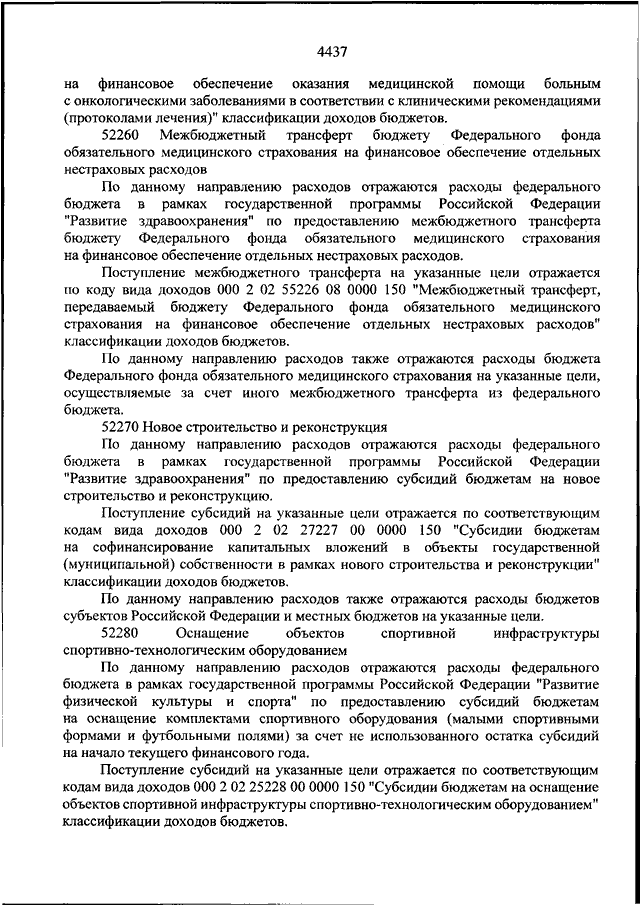 4437

на финансовое обеспечение оказания медицинской помощи больным с онкологическими заболеваниями в соответствии с клиническими рекомендациями (протоколами лечения)" классификации доходов бюджетов.

52260 Межбюджетный трансферт бюджету Федерального фонда обязательного медицинского страхования на финансовое обеспечение отдельных нестраховых расходов

По данному направлению расходов отражаются расходы федерального бюджета в рамках государственной программы Российской Федерации "Развитие здравоохранения" по предоставлению межбюджетного трансферта бюджету Федерального фонда обязательного медицинского страхования на финансовое обеспечение отдельных нестраховых расходов.

Поступление межбюджетного трансферта на указанные цели отражается по коду вида доходов 000 2 02 55226 08 0000 150 "Межбюджетный трансферт, передаваемый бюджету Федерального фонда обязательного медицинского страхования на финансовое обеспечение отдельных нестраховых расходов" классификации доходов бюджетов.

По данному направлению расходов также отражаются расходы бюджета Федерального фонда обязательного медицинского страхования на указанные цели, осуществляемые за счет иного межбюджетного трансферта из федерального бюджета.

52270 Новое строительство и реконструкция

По данному направлению расходов отражаются расходы федерального бюджета в рамках государственной программы Российской Федерации "Развитие здравоохранения" по предоставлению субсидий бюджетам на новое строительство и реконструкцию.

Поступление субсидий на указанные цели отражается по соответствующим кодам вида доходов 000 2 02 27227 00 0000 150 "Субсидии бюджетам на софинансирование капитальных вложений в объекты государственной (муниципальной) собственности в рамках нового строительства и реконструкции" классификации доходов бюджетов.

По данному направлению расходов также отражаются расходы бюджетов субъектов Российской Федерации и местных бюджетов на указанные цели.

52280 Оснащение объектов спортивной инфраструктуры спортивно-технологическим оборудованием

По данному направлению расходов отражаются расходы федерального бюджета в рамках государственной программы Российской Федерации "Развитие физической культуры и спорта" по предоставлению субсидий бюджетам на оснащение комплектами спортивного оборудования (малыми спортивными формами и футбольными полями) за счет не использованного остатка субсидий на начало текущего финансового года.

Поступление субсидий на указанные цели отражается по соответствующим кодам вида доходов 000 2 02 25228 00 0000 150 "Субсидии бюджетам на оснащение объектов спортивной инфраструктуры спортивно-технологическим оборудованием" классификации доходов бюджетов.